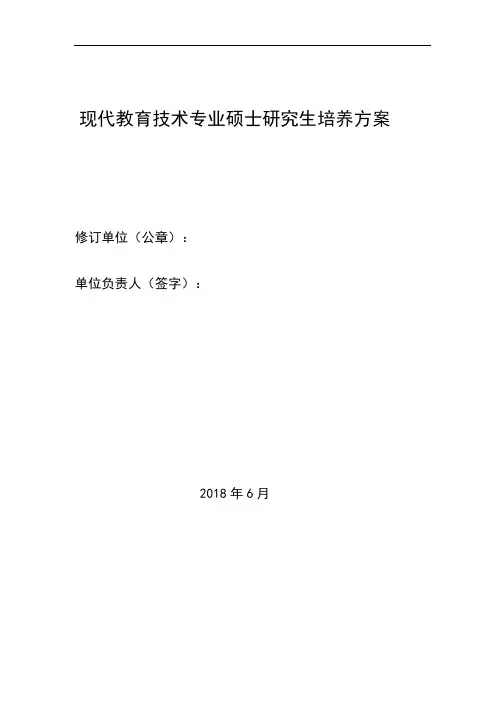 现代教育技术专业硕士研究生培养方案

修订单位（公章）：

单位负责人（签字）：

2018年6月